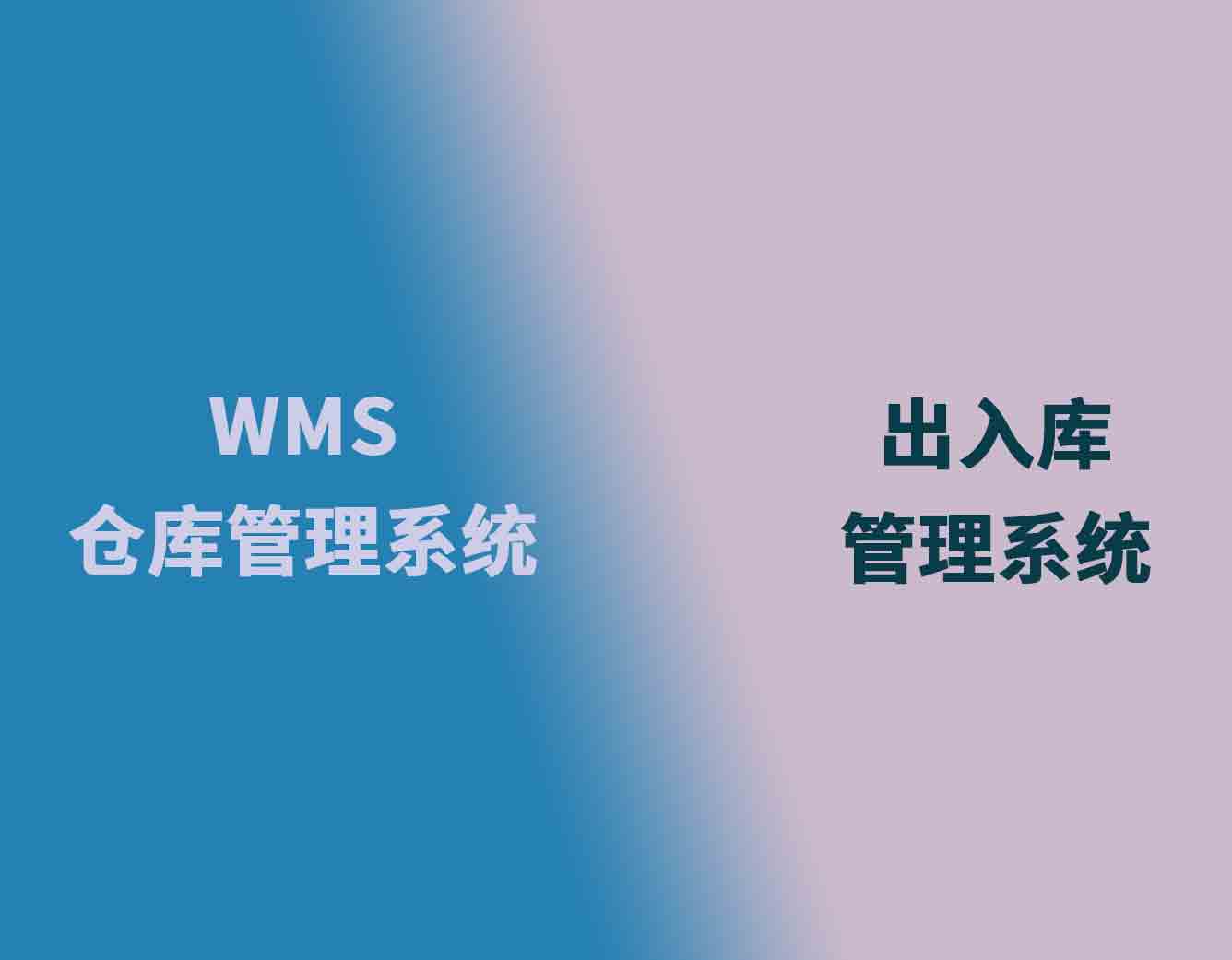 WMS
仓库管理系统

出入库
管理系统